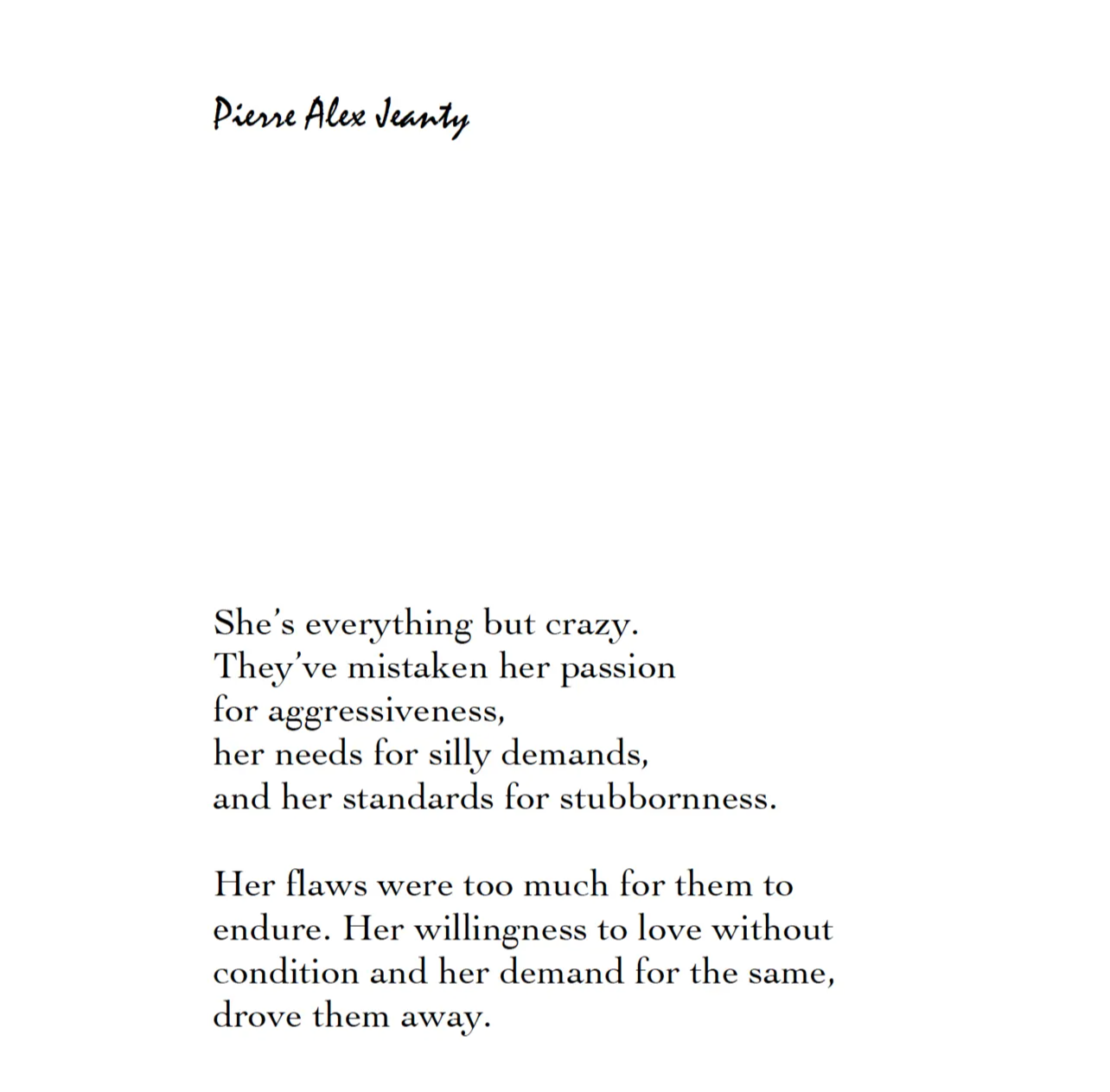 Pierre Alex Jeanty

She's everything but crazy.
They've mistaken her passion
for aggressiveness,
her needs for silly demands,
and her standards for stubbornness.

Her flaws were too much for them to endure. Her willingness to love without condition and her demand for the same, drove them away.